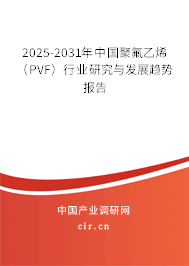 2025-2031年中国聚氟乙烯（PVF）行业研究与发展趋势报告

中国产业调研网

cir.cn